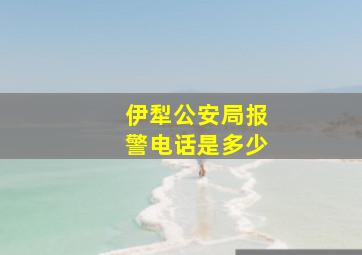 伊犁公安局报警电话是多少